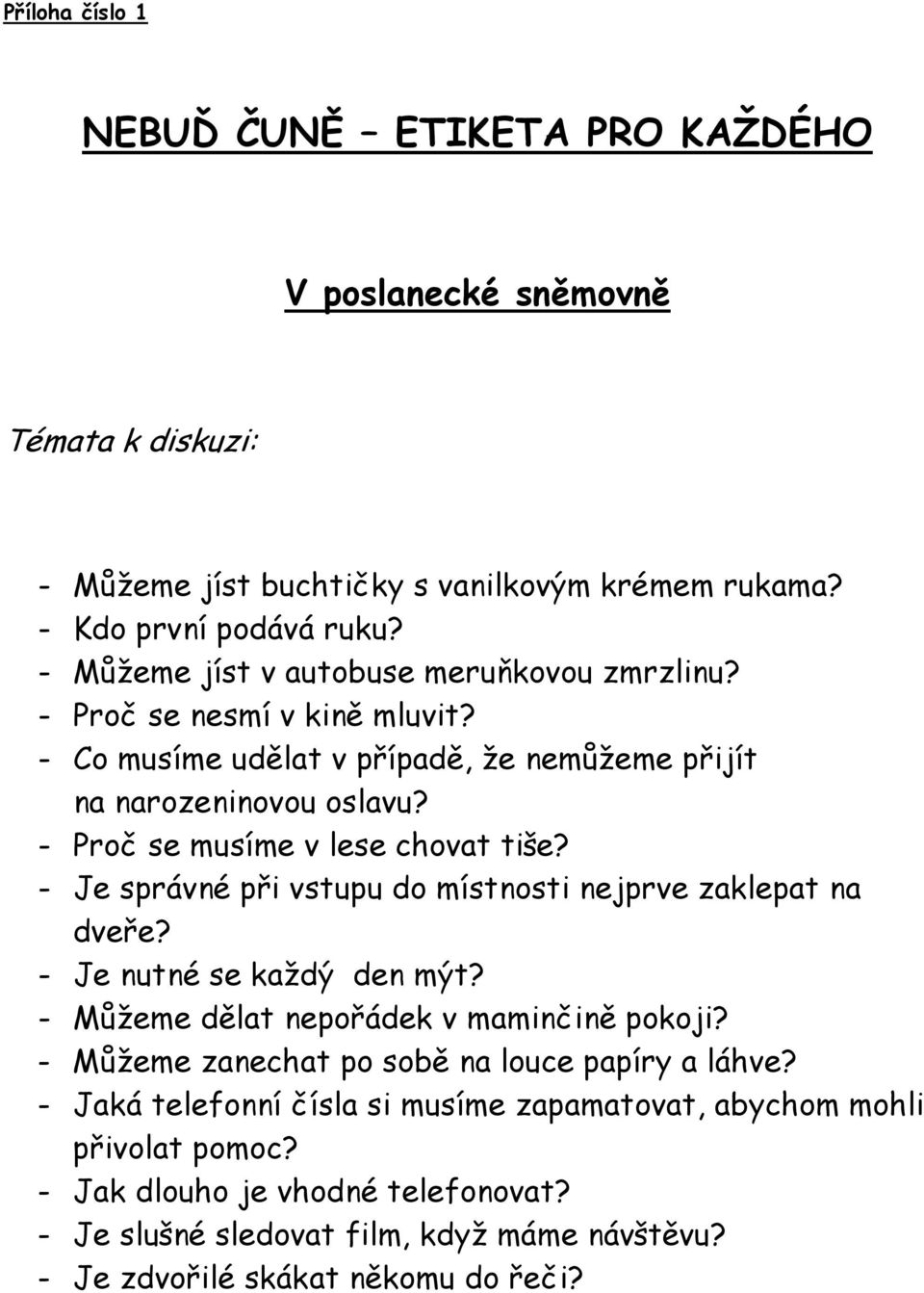 Příloha číslo 1

NEBUĎ ČUNĚ – ETIKETA PRO KAŽDÉHO

V poslanecké sněmovně

Témata k diskuzi:

- Můžeme jíst buchtičky s vanilkovým krémem rukama?
- Kdo první podává ruku?
- Můžeme jíst v autobuse meruňkovou zmrzlinu?
- Proč se nesmí v kině mluvit?
- Co musíme udělat v případě, že nemůžeme přijít na narozeninovou oslavu?
- Proč se musíme v lese chovat tiše?
- Je správné při vstupu do místnosti nejprve zaklepat na dveře?
- Je nutné se každý den mýt?
- Můžeme dělat nepořádek v maminčině pokoji?
- Můžeme zanechat po sobě na louce papíry a láhve?
- Jaká telefonní čísla si musíme zapamatovat, abychom mohli přivolat pomoc?
- Jak dlouho je vhodné telefonovat?
- Je slušné sledovat film, když máme návštěvu?
- Je zdvořilé skákat někomu do řeči?